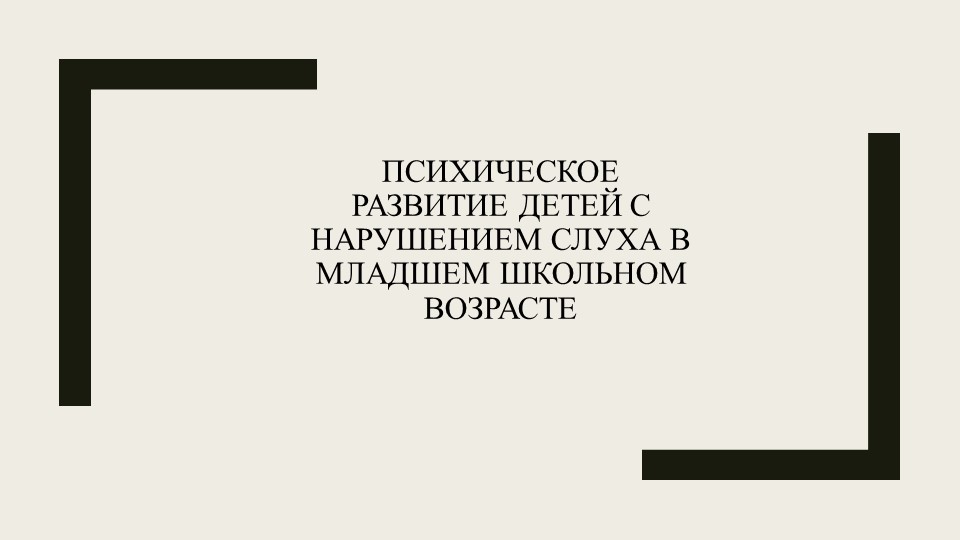 ПСИХИЧЕСКОЕ РАЗВИТИЕ ДЕТЕЙ С НАРУШЕНИЕМ СЛУХА В МЛАДШЕМ ШКОЛЬНОМ ВОЗРАСТЕ